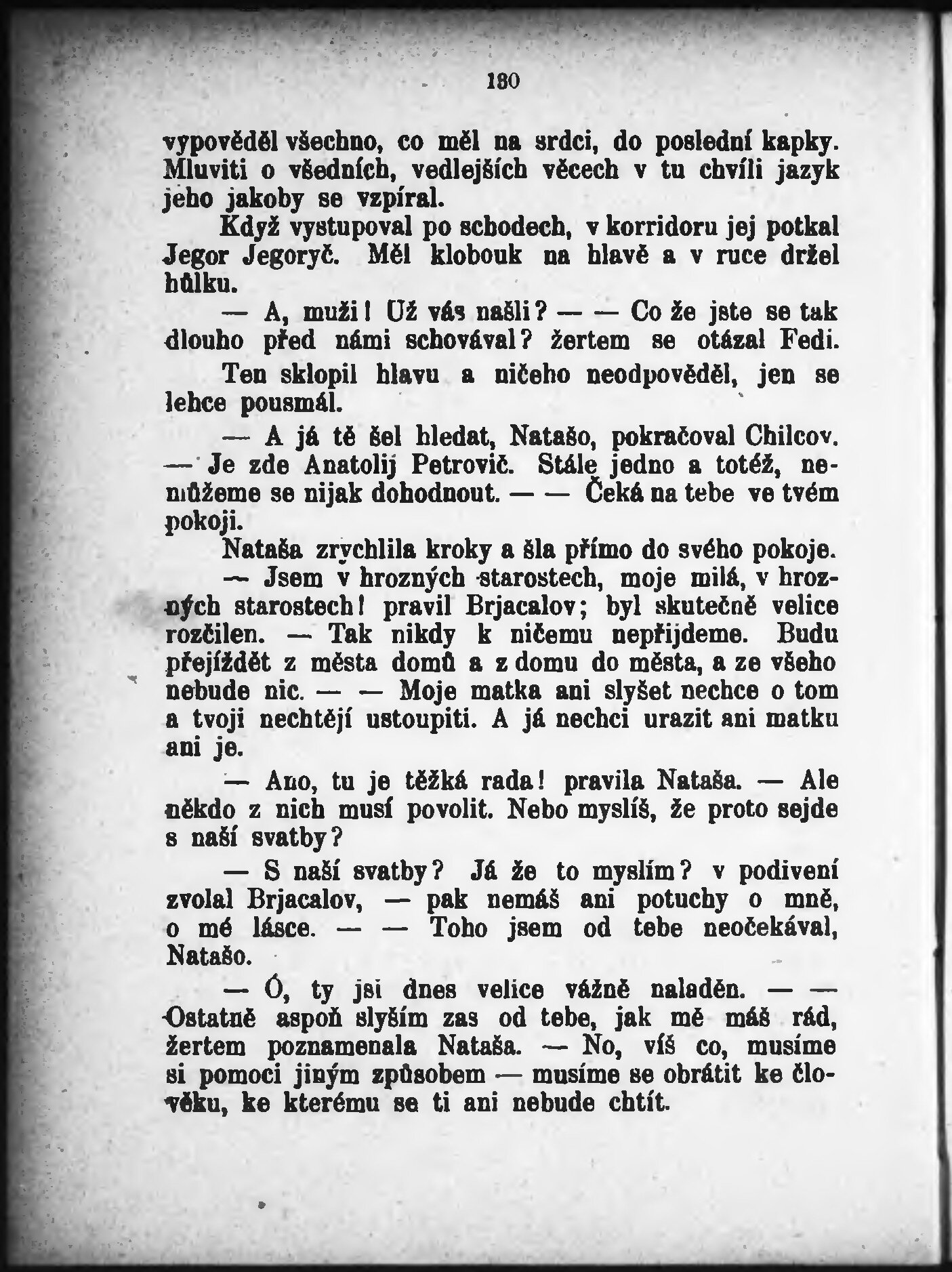 180

vypověděl všechno, co měl na srdci, do poslední kapky. Mluviti o všedních, vedlejších věcech v tu chvíli jazyk jeho jakoby se vzpíral.

Když vystupoval po schodech, v korridoru jej potkal Jegor Jegoryč. Měl klobouk na hlavě a v ruce držel hůlku.

— A, muži! Už vás našli? — — Co že jste se tak dlouho před námi schovával? žertem se otázal Fedi.

Ten sklopil hlavu a ničeho neodpověděl, jen se lehce pousmál.

— A já tě šel hledat, Natašo, pokračoval Chilcov. — Je zde Anatolij Petrovič. Stále jedno a totéž, nemůžeme se nijak dohodnout. — — Čeká na tebe ve tvém pokoji.

Nataša zrychlila kroky a šla přímo do svého pokoje.

— Jsem v hrozných starostech, moje milá, v hrozných starostech! pravil Brjacalov; byl skutečně velice rozčilen. — Tak nikdy k ničemu nepřijdeme. Budu přejíždět z města domů a z domu do města, a ze všeho nebude nic. — — Moje matka ani slyšet nechce o tom a tvoji nechtějí ustoupiti. A já nechci urazit ani matku ani je.

— Ano, tu je těžká rada! pravila Nataša. — Ale někdo z nich musí povolit. Nebo myslíš, že proto sejde s naší svatby?

— S naší svatby? Já že to myslím? v podivení zvolal Brjacalov, — pak nemáš ani potuchy o mně, o mé lásce. — — Toho jsem od tebe neočekával, Natašo.

— Ó, ty jsi dnes velice vážně naladěn. — — Ostatně aspoň slyším zas od tebe, jak mě máš rád, žertem poznamenala Nataša. — No, víš co, musíme si pomoci jiným způsobem — musíme se obrátit ke člověku, ke kterému se ti ani nebude chtít.